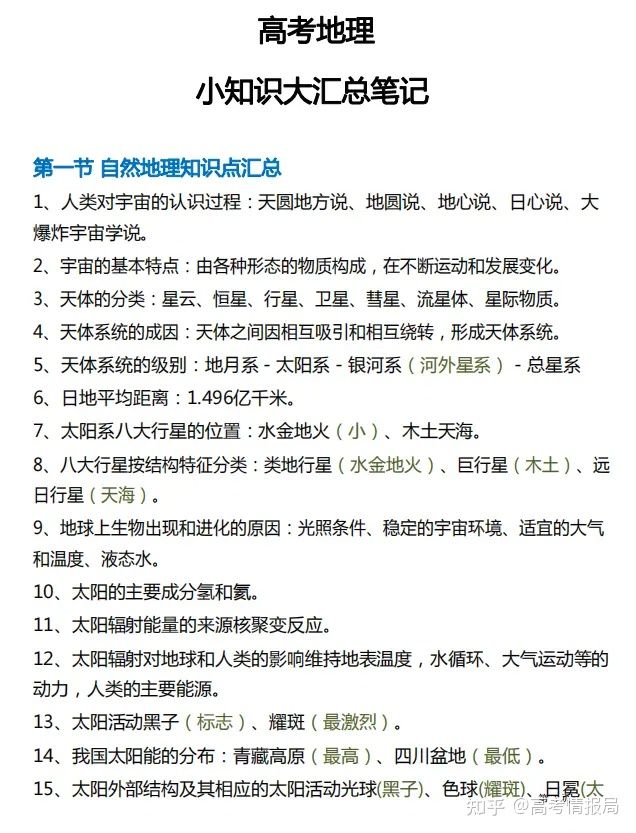 高考地理

小知识大汇总笔记

第一节 自然地理知识点汇总

1、人类对宇宙的认识过程：天圆地方说、地圆说、地心说、日心说、大爆炸宇宙学说。

2、宇宙的基本特点：由各种形态的物质构成，在不断运动和发展变化。

3、天体的分类：星云、恒星、行星、卫星、彗星、流星体、星际物质。

4、天体系统的成因：天体之间因相互吸引和相互绕转，形成天体系统。

5、天体系统的级别：地月系 - 太阳系 - 银河系（河外星系） - 总星系

6、日地平均距离：1.496亿千米。

7、太阳系八大行星的位置：水金地火（小）、木土天海。

8、八大行星按结构特征分类：类地行星（水金地火）、巨行星（木土）、远日行星（天海）。

9、地球上生物出现和进化的原因：光照条件、稳定的宇宙环境、适宜的大气和温度、液态水。

10、太阳的主要成分氢和氦。

11、太阳辐射能量的来源核聚变反应。

12、太阳辐射对地球和人类的影响维持地表温度，水循环、大气运动等的动力，人类的主要能源。

13、太阳活动黑子（标志）、耀斑（最激烈）。

14、我国太阳能的分布：青藏高原（最高）、四川盆地（最低）。

15、太阳外部结构及其相应的太阳活动光球(黑子)、色球(耀斑)、日冕(太

知乎 @高考情报局